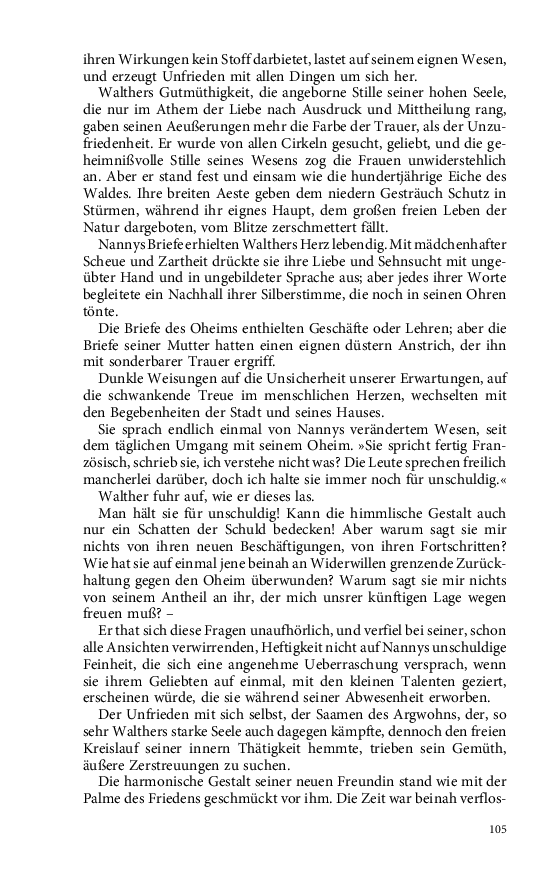 ihren Wirkungen kein Stoff darbietet, lastet auf seinem eignen Wesen, und erzeugt Unfrieden mit allen Dingen um sich her.

Walthers Gutmüthigkeit, die angeborne Stille seiner hohen Seele, die nur im Athem der Liebe nach Ausdruck und Mittheilung rang, gaben seinen Aeußerungen mehr die Farbe der Trauer, als der Unzufriedenheit. Er wurde von allen Cirkeln gesucht, geliebt, und die geheimnißvolle Stille seines Wesens zog die Frauen unwiderstehlich an. Aber er stand fest und einsam wie die hundertjährige Eiche des Waldes. Ihre breiten Aeste geben dem niedern Gesträuch Schutz in Stürmen, während ihr eignes Haupt, dem großen freien Leben der Natur dargeboten, vom Blitze zerschmettert fällt.

Nannys Briefe erhielten Walthers Herz lebendig. Mit mädchenhafter Scheue und Zartheit drückte sie ihre Liebe und Sehnsucht mit ungeübter Hand und in ungebildeter Sprache aus; aber jedes ihrer Worte begleitete ein Nachhall ihrer Silberstimme, die noch in seinen Ohren tönte.

Die Briefe des Oheims enthielten Geschäfte oder Lehren; aber die Briefe seiner Mutter hatten einen eignen düstern Anstrich, der ihn mit sonderbarer Trauer ergriff.

Dunkle Weisungen auf die Unsicherheit unserer Erwartungen, auf die schwankende Treue im menschlichen Herzen, wechselten mit den Begebenheiten der Stadt und seines Hauses.

Sie sprach endlich einmal von Nannys verändertem Wesen, seit dem täglichen Umgang mit seinem Oheim. »Sie spricht fertig Französisch, schrieb sie, ich verstehe nicht was? Die Leute sprechen freilich mancherlei darüber, doch ich halte sie immer noch für unschuldig.«

Walther fuhr auf, wie er dieses las.

Man hält sie für unschuldig! Kann die himmlische Gestalt auch nur ein Schatten der Schuld bedecken! Aber warum sagt sie mir nichts von ihren neuen Beschäftigungen, von ihren Fortschritten? Wie hat sie auf einmal jene beinah an Widerwillen grenzende Zurückhaltung gegen den Oheim überwunden? Warum sagt sie mir nichts von seinem Antheil an ihr, der mich unsrer künftigen Lage wegen freuen muß? –

Er that sich diese Fragen unaufhörlich, und verfiel bei seiner, schon alle Ansichten verwirrenden, Heftigkeit nicht auf Nannys unschuldige Feinheit, die sich eine angenehme Ueberraschung versprach, wenn sie ihrem Geliebten auf einmal, mit den kleinen Talenten geziert, erscheinen würde, die sie während seiner Abwesenheit erworben.

Der Unfrieden mit sich selbst, der Saamen des Argwohns, der, so sehr Walthers starke Seele auch dagegen kämpfte, dennoch den freien Kreislauf seiner innern Thätigkeit hemmte, trieben sein Gemüth, äußere Zerstreuungen zu suchen.

Die harmonische Gestalt seiner neuen Freundin stand wie mit der Palme des Friedens geschmückt vor ihm. Die Zeit war beinah verflos-

105